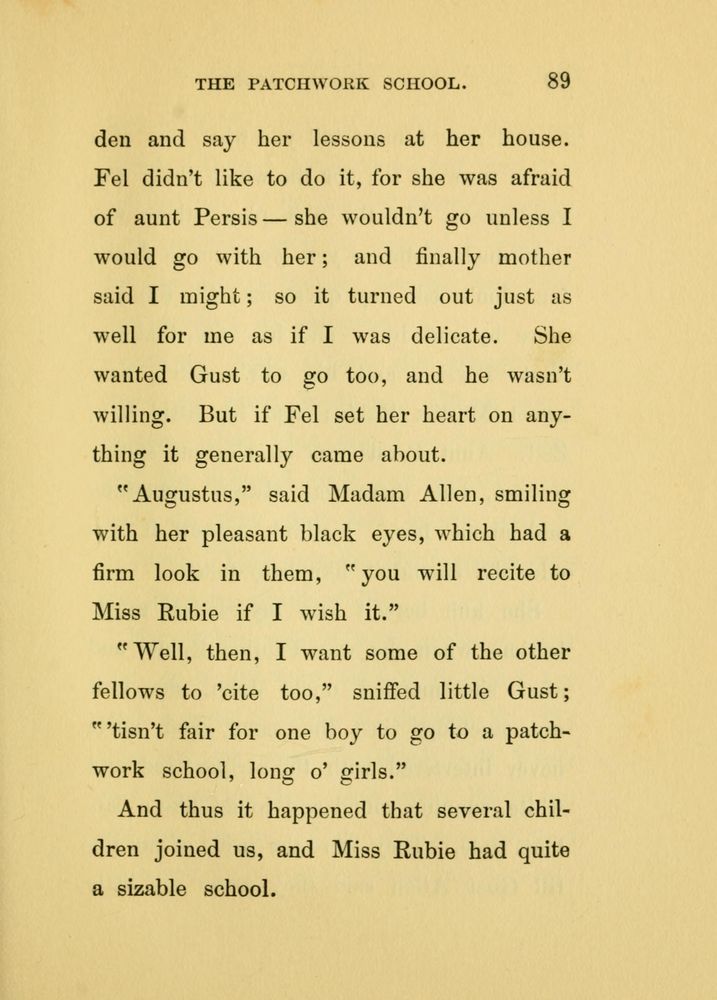 THE PATCHWORK SCHOOL. 89

den and say her lessons at her house. Fel didn't like to do it, for she was afraid of aunt Persis — she wouldn't go unless I would go with her; and finally mother said I might; so it turned out just as well for me as if I was delicate. She wanted Gust to go too, and he wasn't willing. But if Fel set her heart on anything it generally came about.

"Augustus," said Madam Allen, smiling with her pleasant black eyes, which had a firm look in them, "you will recite to Miss Rubie if I wish it."

"Well, then, I want some of the other fellows to 'cite too," sniffed little Gust; "'tisn't fair for one boy to go to a patchwork school, long o' girls."

And thus it happened that several children joined us, and Miss Rubie had quite a sizable school.